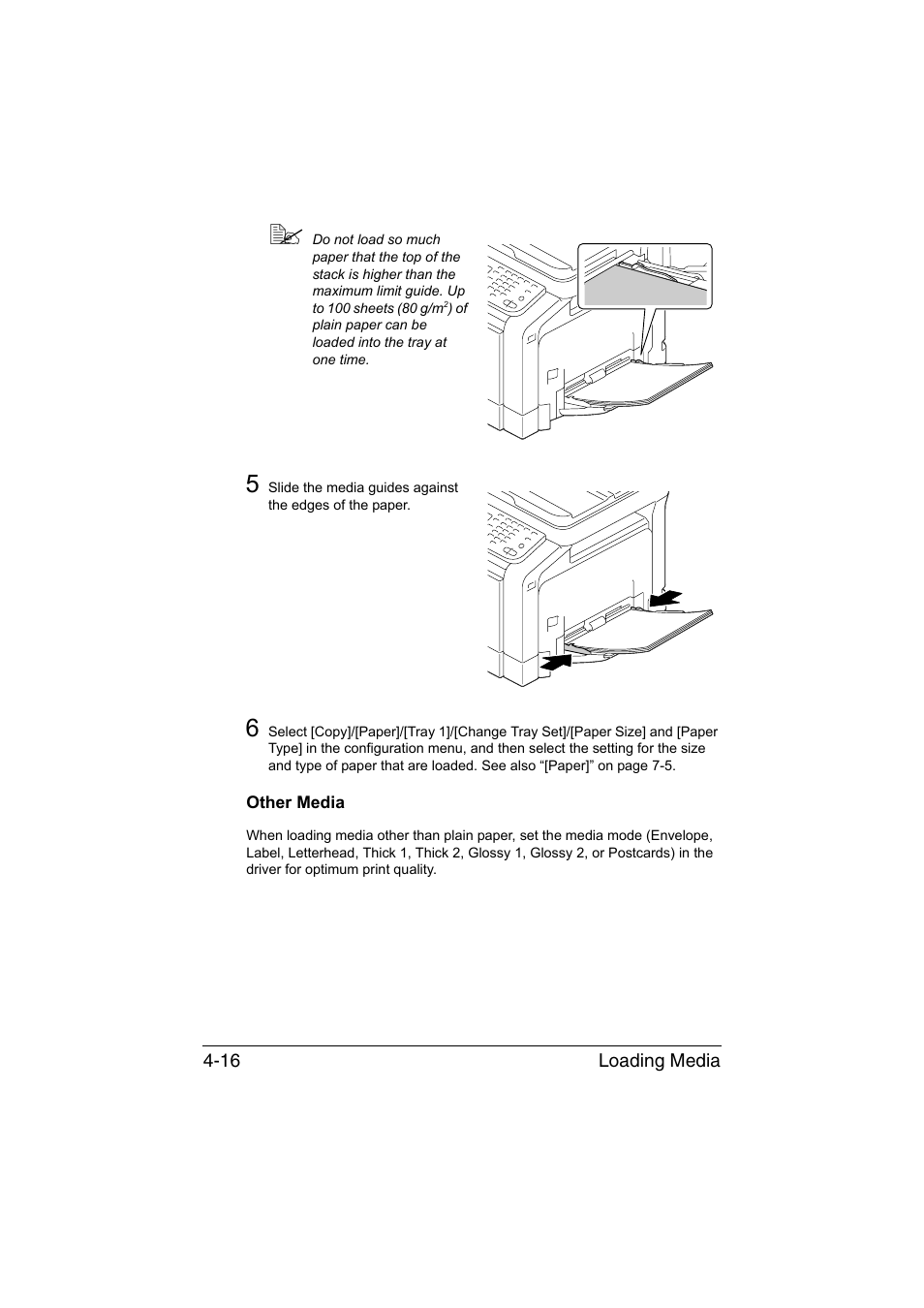 Do not load so much paper that the top of the stack is higher than the maximum limit guide. Up to 100 sheets (80 g/m$^2$) of plain paper can be loaded into the tray at one time.

5 Slide the media guides against the edges of the paper.

6 Select [Copy]/[Paper]/[Tray 1]/[Change Tray Set]/[Paper Size] and [Paper Type] in the configuration menu, and then select the setting for the size and type of paper that are loaded. See also “[Paper]” on page 7-5.

Other Media

When loading media other than plain paper, set the media mode (Envelope, Label, Letterhead, Thick 1, Thick 2, Glossy 1, Glossy 2, or Postcards) in the driver for optimum print quality.

4-16 Loading Media